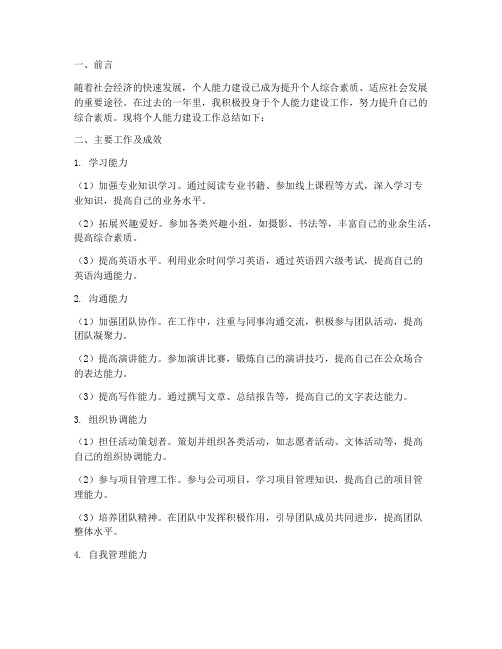 一、前言

随着社会经济的快速发展，个人能力建设已成为提升个人综合素质、适应社会发展的重要途径。在过去的一年里，我积极投身于个人能力建设工作，努力提升自己的综合素质。现将个人能力建设工作总结如下：

二、主要工作及成效

1. 学习能力

（1）加强专业知识学习。通过阅读专业书籍、参加线上课程等方式，深入学习专业知识，提高自己的业务水平。

（2）拓展兴趣爱好。参加各类兴趣小组，如摄影、书法等，丰富自己的业余生活，提高综合素质。

（3）提高英语水平。利用业余时间学习英语，通过英语四六级考试，提高自己的英语沟通能力。

2. 沟通能力

（1）加强团队协作。在工作中，注重与同事沟通交流，积极参与团队活动，提高团队凝聚力。

（2）提高演讲能力。参加演讲比赛，锻炼自己的演讲技巧，提高自己在公众场合的表达能力。

（3）提高写作能力。通过撰写文章、总结报告等，提高自己的文字表达能力。

3. 组织协调能力

（1）担任活动策划者。策划并组织各类活动，如志愿者活动、文体活动等，提高自己的组织协调能力。

（2）参与项目管理工作。参与公司项目，学习项目管理知识，提高自己的项目管理能力。

（3）培养团队精神。在团队中发挥积极作用，引导团队成员共同进步，提高团队整体水平。

4. 自我管理能力